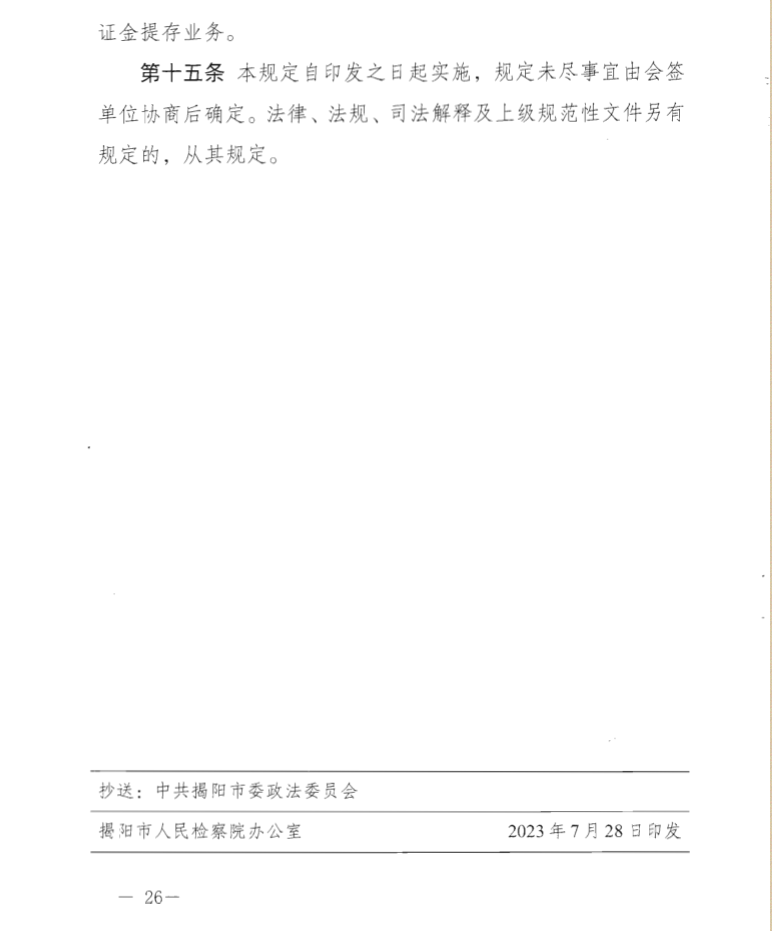 证金提存业务。

第十五条 本规定自印发之日起实施，规定未尽事宜由会签单位协商后确定。法律、法规、司法解释及上级规范性文件另有规定的，从其规定。

抄送：中共揭阳市委政法委员会

揭阳市人民检察院办公室 2023年7月28日印发

— 26—